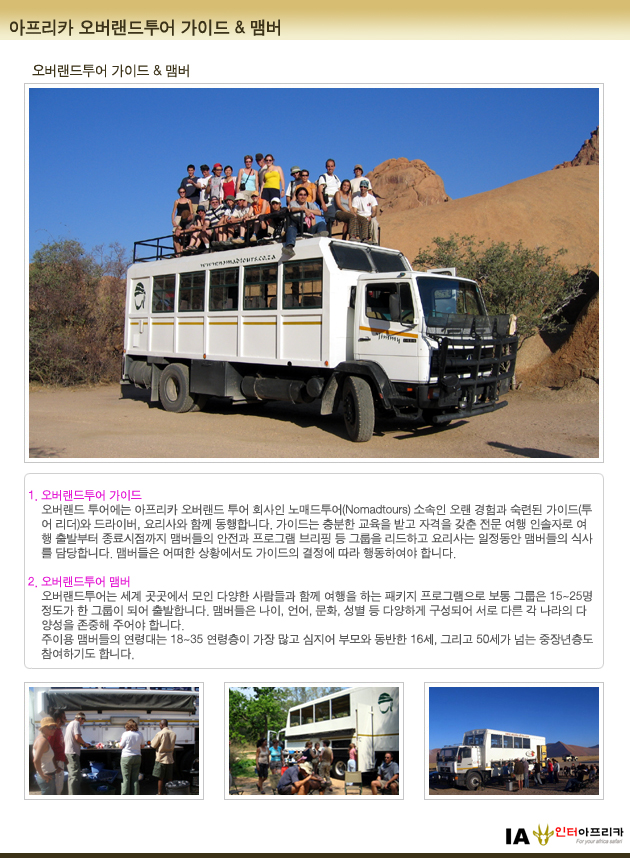 아프리카 오버랜드투어 가이드 & 맴버

오버랜드투어 가이드 & 맴버

www.nomadtours.co.za

1. 오버랜드투어 가이드
오버랜드 투어에는 아프리카 오버랜드 투어 회사인 노매드투어(Nomadtours) 소속인 오랜 경험과 숙련된 가이드(투어 리더)와 드라이버, 요리사와 함께 동행합니다. 가이드는 충분한 교육을 받고 자격을 갖춘 전문 여행 인솔자로 여행 출발부터 종료시점까지 맴버들의 안전과 프로그램 브리핑 등 그룹을 리드하고 요리사는 일정동안 맴버들의 식사를 담당합니다. 맴버들은 어떠한 상황에서도 가이드의 결정에 따라 행동하여야 합니다.

2. 오버랜드투어 맴버
오버랜드투어는 세계 곳곳에서 모인 다양한 사람들과 함께 여행을 하는 패키지 프로그램으로 보통 그룹은 15~25명 정도가 한 그룹이 되어 출발합니다. 맴버들은 나이, 언어, 문화, 성별 등 다양하게 구성되어 서로 다른 각 나라의 다양성을 존중해 주어야 합니다.
주이용 맴버들의 연령대는 18~35 연령층이 가장 많고 심지어 부모와 동반한 16세, 그리고 50세가 넘는 중장년층도 참여하기도 합니다.

IA 인터아프리카 For your africa safari